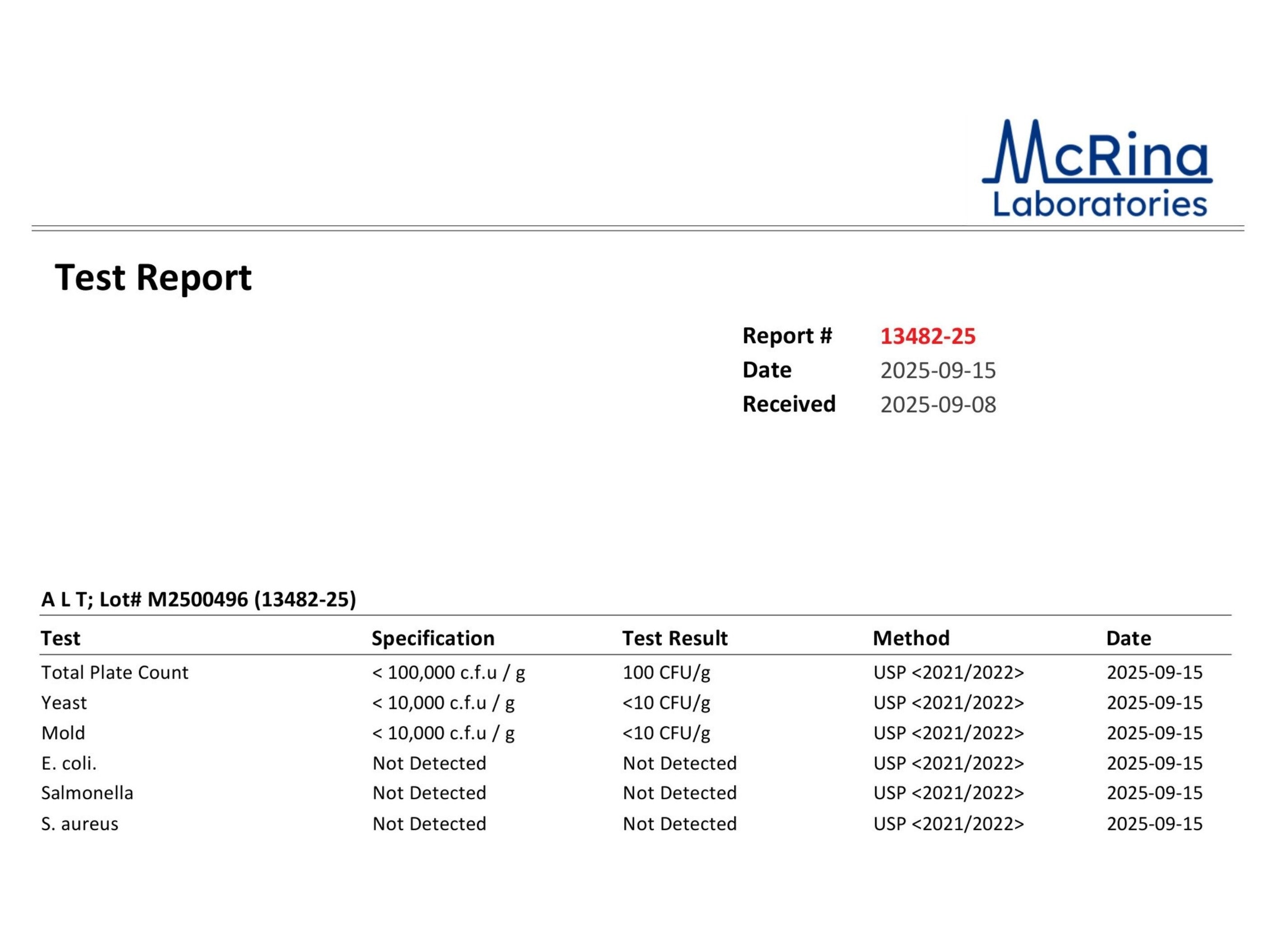 McRina
Laboratories

Test Report

Report # 13482-25
Date 2025-09-15
Received 2025-09-08

A L T; Lot# M2500496 (13482-25)

| Test | Specification | Test Result | Method | Date |
|---|---|---|---|---|
| Total Plate Count | < 100,000 c.f.u / g | 100 CFU/g | USP <2021/2022> | 2025-09-15 |
| Yeast | < 10,000 c.f.u / g | <10 CFU/g | USP <2021/2022> | 2025-09-15 |
| Mold | < 10,000 c.f.u / g | <10 CFU/g | USP <2021/2022> | 2025-09-15 |
| E. coli. | Not Detected | Not Detected | USP <2021/2022> | 2025-09-15 |
| Salmonella | Not Detected | Not Detected | USP <2021/2022> | 2025-09-15 |
| S. aureus | Not Detected | Not Detected | USP <2021/2022> | 2025-09-15 |